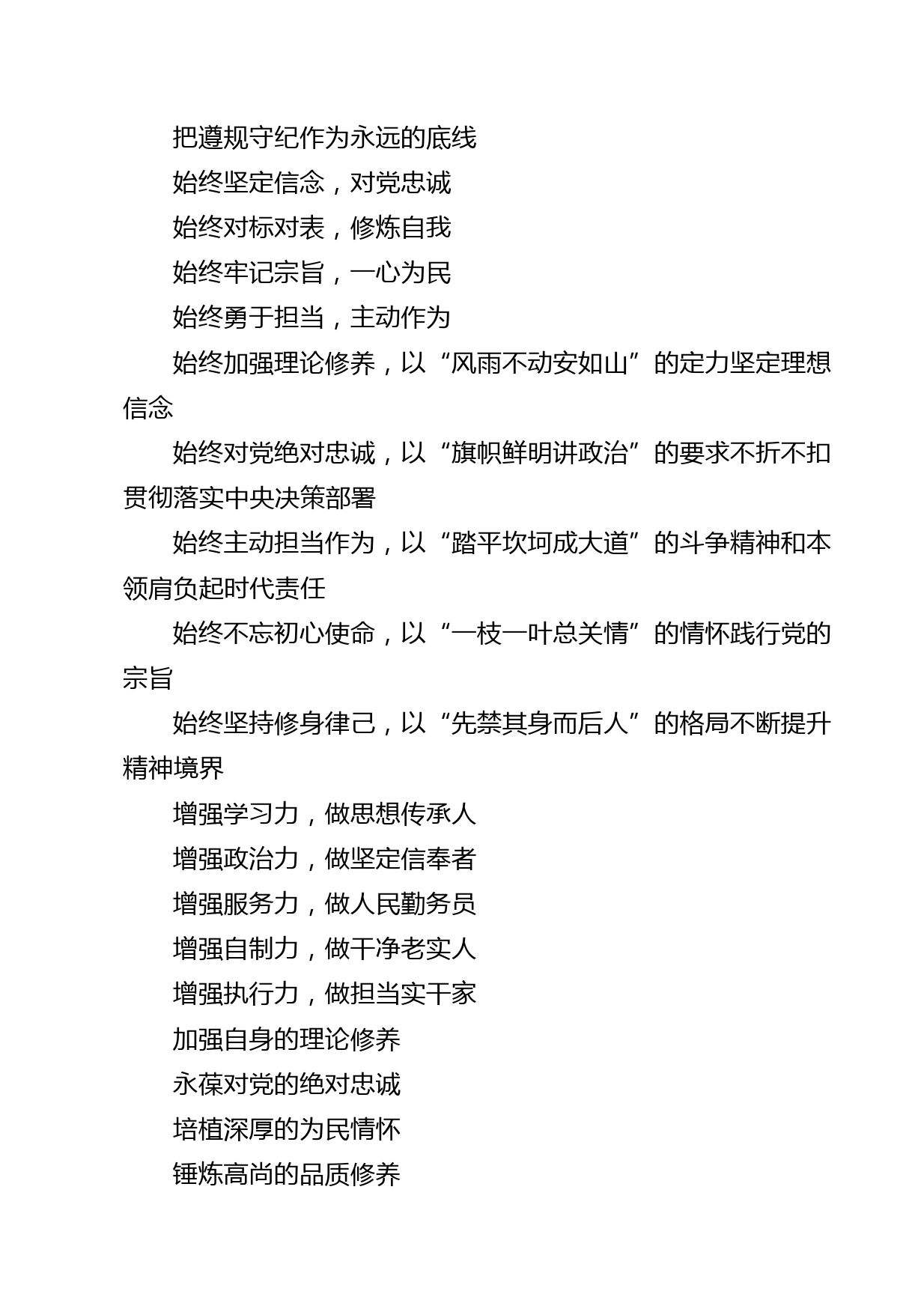 把遵规守纪作为永远的底线

始终坚定信念，对党忠诚

始终对标对表，修炼自我

始终牢记宗旨，一心为民

始终勇于担当，主动作为

始终加强理论修养，以“风雨不动安如山”的定力坚定理想信念

始终对党绝对忠诚，以“旗帜鲜明讲政治”的要求不折不扣贯彻落实中央决策部署

始终主动担当作为，以“踏平坎坷成大道”的斗争精神和本领肩负起时代责任

始终不忘初心使命，以“一枝一叶总关情”的情怀践行党的宗旨

始终坚持修身律己，以“先禁其身而后人”的格局不断提升精神境界

增强学习力，做思想传承人

增强政治力，做坚定信奉者

增强服务力，做人民勤务员

增强自制力，做干净老实人

增强执行力，做担当实干家

加强自身的理论修养

永葆对党的绝对忠诚

培植深厚的为民情怀

锤炼高尚的品质修养